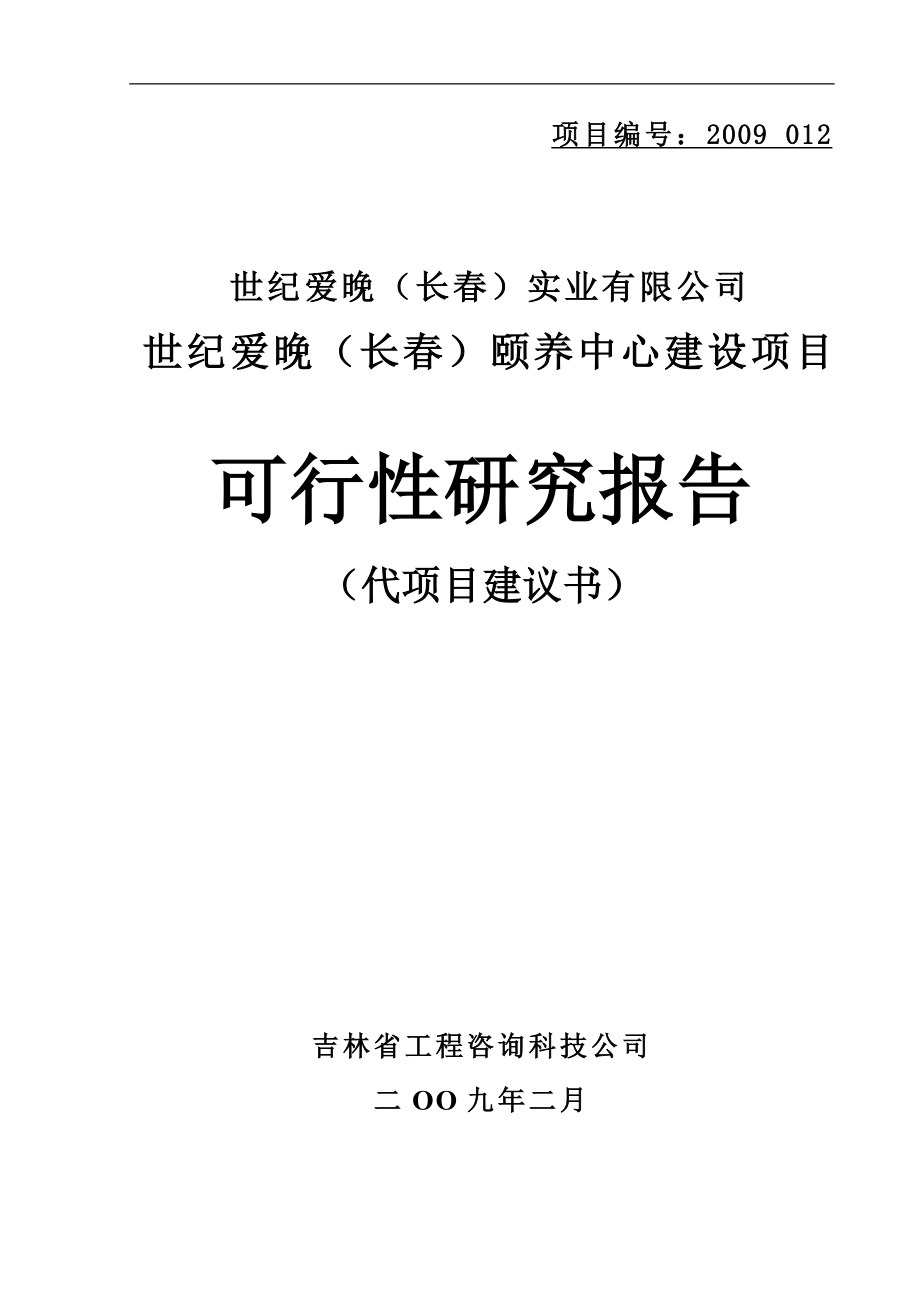 项目编号：2009 012

世纪爱晚（长春）实业有限公司

世纪爱晚（长春）颐养中心建设项目

可行性研究报告

（代项目建议书）

吉林省工程咨询科技公司

二 OO 九年二月